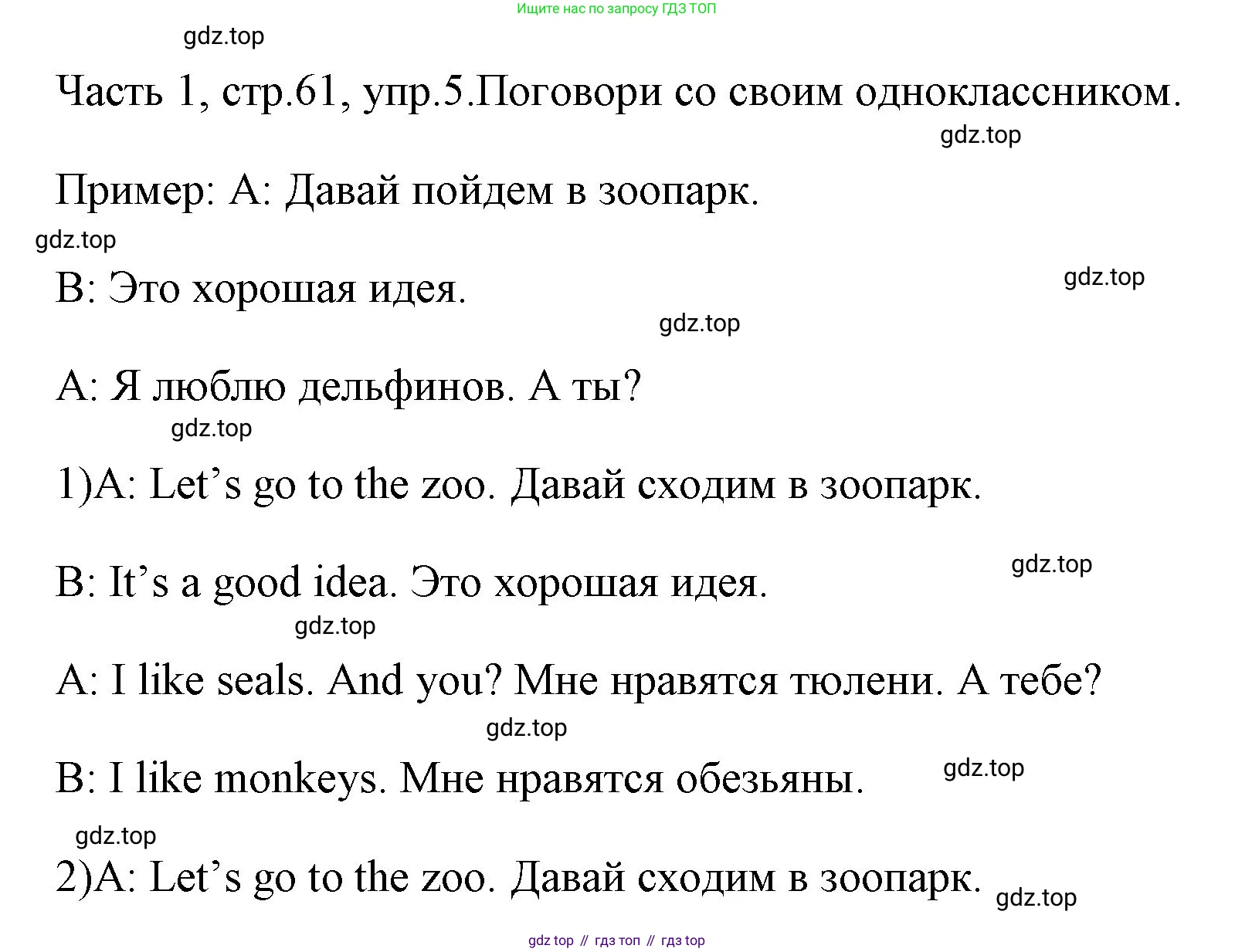 Ищите нас по запросу ГДЗ ТОП

gdz.top

Часть 1, стр.61, упр.5.Поговори со своим одноклассником.

gdz.top

Пример: А: Давай пойдем в зоопарк.

gdz.top

В: Это хорошая идея.

gdz.top

gdz.top

А: Я люблю дельфинов. А ты?

gdz.top

1)A: Let’s go to the zoo. Давай сходим в зоопарк.

gdz.top

B: It’s a good idea. Это хорошая идея.

gdz.top

A: I like seals. And you? Мне нравятся тюлени. А тебе?

gdz.top

B: I like monkeys. Мне нравятся обезьяны.

gdz.top

gdz.top

2)A: Let’s go to the zoo. Давай сходим в зоопарк.

gdz.top

gdz top // гдз топ // гдз top